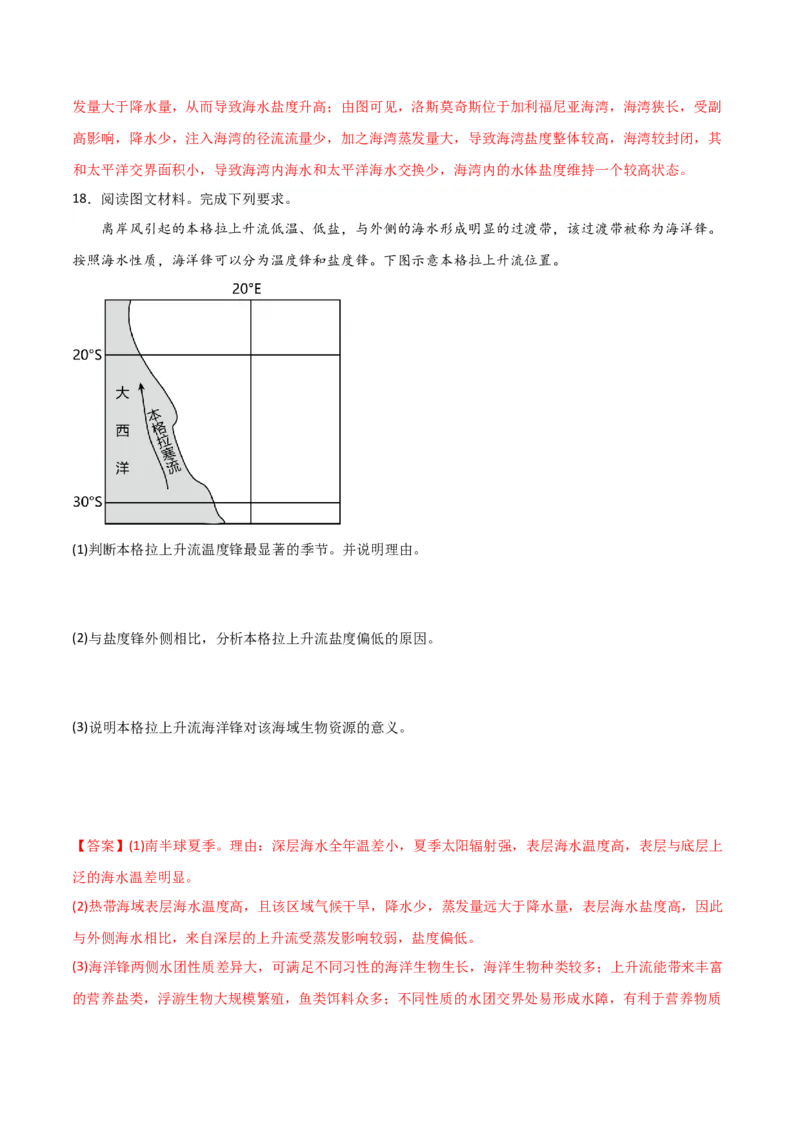 发量大于降水量，从而导致海水盐度升高；由图可见，洛斯莫奇斯位于加利福尼亚海湾，海湾狭长，受副高影响，降水少，注入海湾的径流流量少，加之海湾蒸发量大，导致海湾盐度整体较高，海湾较封闭，其和太平洋交界面积小，导致海湾内海水和太平洋海水交换少，海湾内的水体盐度维持一个较高状态。

18．阅读图文材料。完成下列要求。

离岸风引起的本格拉上升流低温、低盐，与外侧的海水形成明显的过渡带，该过渡带被称为海洋锋。按照海水性质，海洋锋可以分为温度锋和盐度锋。下图示意本格拉上升流位置。

20°E
20°S
大
西
洋
本格拉寒流
30°S

(1)判断本格拉上升流温度锋最显著的季节。并说明理由。

(2)与盐度锋外侧相比，分析本格拉上升流盐度偏低的原因。

(3)说明本格拉上升流海洋锋对该海域生物资源的意义。

【答案】(1)南半球夏季。理由：深层海水全年温差小，夏季太阳辐射强，表层海水温度高，表层与底层上泛的海水温差明显。

(2)热带海域表层海水温度高，且该区域气候干旱，降水少，蒸发量远大于降水量，表层海水盐度高，因此与外侧海水相比，来自深层的上升流受蒸发影响较弱，盐度偏低。

(3)海洋锋两侧水团性质差异大，可满足不同习性的海洋生物生长，海洋生物种类较多；上升流能带来丰富的营养盐类，浮游生物大规模繁殖，鱼类饵料众多；不同性质的水团交界处易形成水障，有利于营养物质